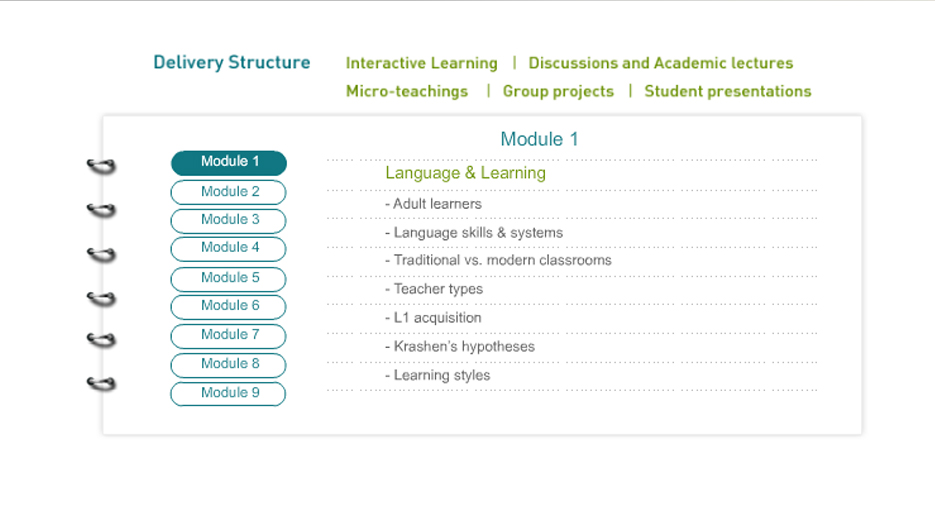 Delivery Structure

Interactive Learning | Discussions and Academic lectures
Micro-teachings | Group projects | Student presentations

Module 1
Module 2
Module 3
Module 4
Module 5
Module 6
Module 7
Module 8
Module 9

Module 1

Language & Learning

- Adult learners
- Language skills & systems
- Traditional vs. modern classrooms
- Teacher types
- L1 acquisition
- Krashen's hypotheses
- Learning styles